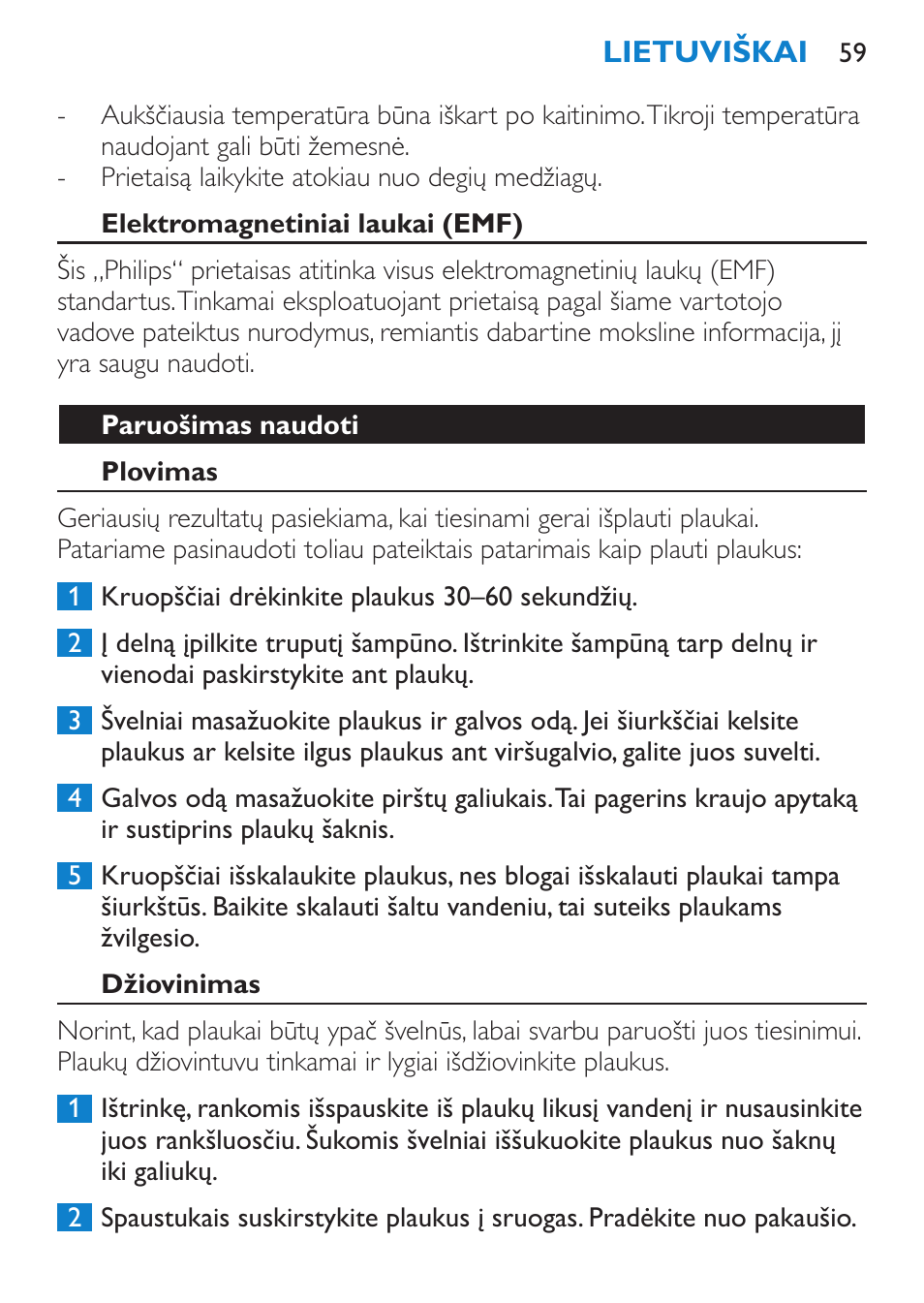 LIETUVIŠKAI 59

- Aukščiausia temperatūra būna iškart po kaitinimo. Tikroji temperatūra naudojant gali būti žemesnė.
- Prietaisą laikykite atokiau nuo degių medžiagų.

Elektromagnetiniai laukai (EMF)

Šis „Philips“ prietaisas atitinka visus elektromagnetinių laukų (EMF) standartus. Tinkamai eksploatuojant prietaisą pagal šiame vartotojo vadove pateiktus nurodymus, remiantis dabartine moksline informacija, jį yra saugu naudoti.

Paruošimas naudoti

Plovimas

Geriausių rezultatų pasiekiama, kai tiesinami gerai išplauti plaukai. Patariame pasinaudoti toliau pateiktais patarimais kaip plauti plaukus:

1 Kruopščiai drėkinkite plaukus 30–60 sekundžių.

2 Į delną įpilkite truputį šampūno. Ištrinkite šampūną tarp delnų ir vienodai paskirstykite ant plaukų.

3 Švelniai masažuokite plaukus ir galvos odą. Jei šiurkščiai kelsite plaukus ar kelsite ilgus plaukus ant viršugalvio, galite juos suvelti.

4 Galvos odą masažuokite pirštų galiukais. Tai pagerins kraujo apytaką ir sustiprins plaukų šaknis.

5 Kruopščiai išskalaukite plaukus, nes blogai išskalauti plaukai tampa šiurkštūs. Baikite skalauti šaltu vandeniu, tai suteiks plaukams žvilgesio.

Džiovinimas

Norint, kad plaukai būtų ypač švelnūs, labai svarbu paruošti juos tiesinimui. Plaukų džiovintuvu tinkamai ir lygiai išdžiovinkite plaukus.

1 Ištrinkę, rankomis išspauskite iš plaukų likusį vandenį ir nusausinkite juos rankšluosčiu. Šukomis švelniai iššukuokite plaukus nuo šaknų iki galiukų.

2 Spaustukais suskirstykite plaukus į sruogas. Pradėkite nuo pakaušio.